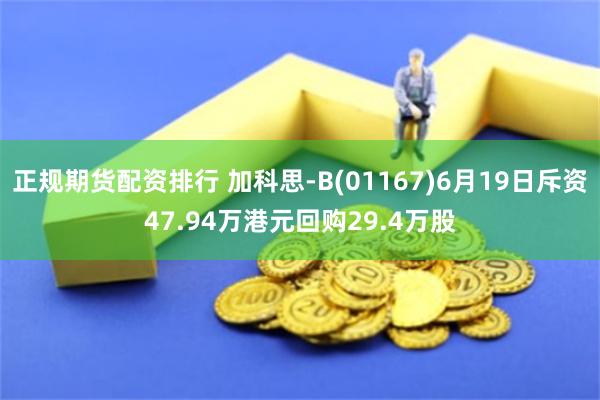 正规期货配资排行 加科思-B(01167)6月19日斥资47.94万港元回购29.4万股

100 20 10 50